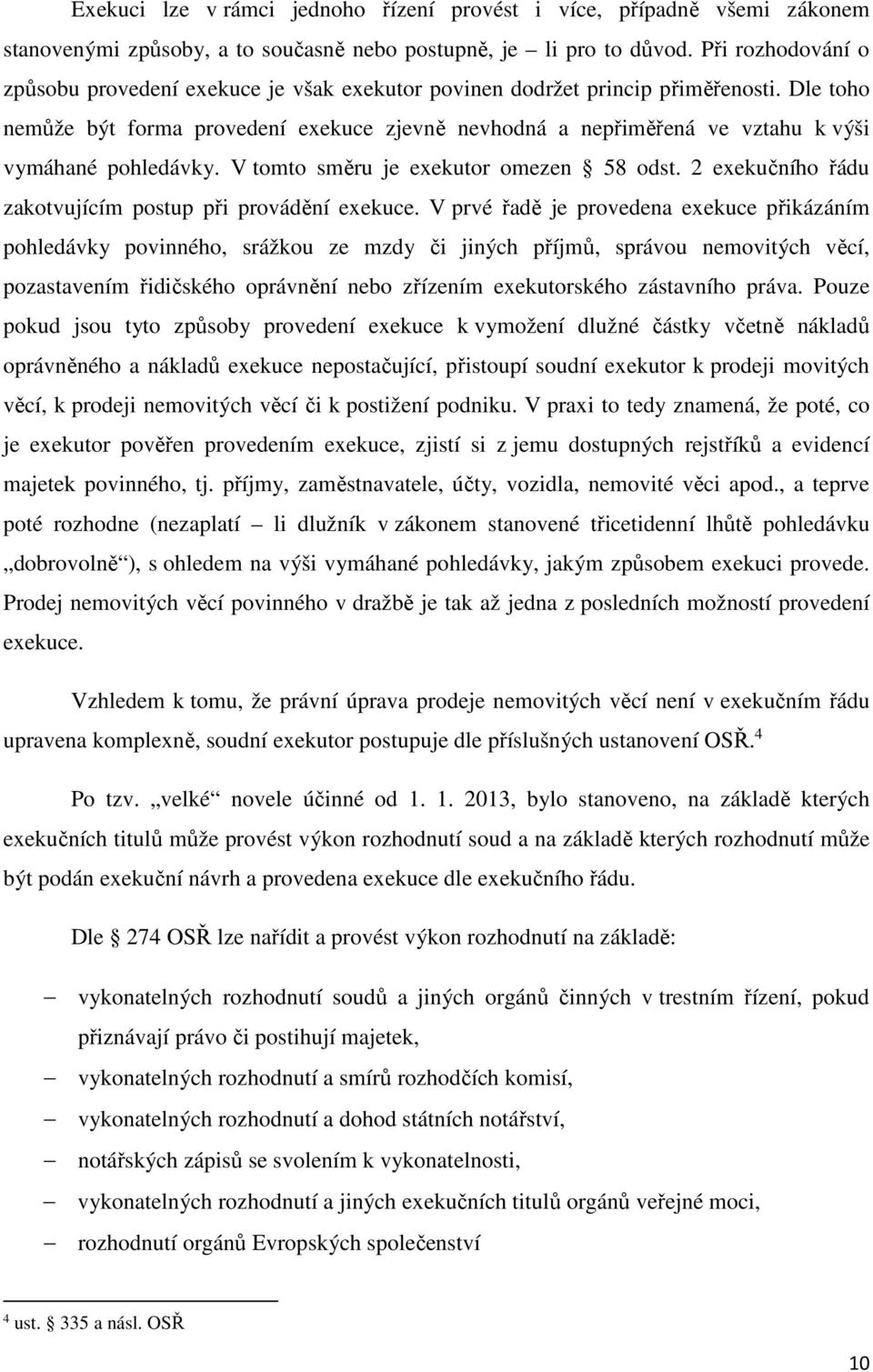 Exekuci lze v rámci jednoho řízení provést i více, případně všemi zákonem stanovenými způsoby, a to současně nebo postupně, je – li pro to důvod. Při rozhodování o způsobu provedení exekuce je však exekutor povinen dodržet princip přiměřenosti. Dle toho nemůže být forma provedení exekuce zjevně nevhodná a nepřiměřená ve vztahu k výši vymáhané pohledávky. V tomto směru je exekutor omezen § 58 odst. 2 exekučního řádu zakotvujícím postup při provádění exekuce. V prvé řadě je provedena exekuce přikázáním pohledávky povinného, srážkou ze mzdy či jiných příjmů, správou nemovitých věcí, pozastavením řidičského oprávnění nebo zřízením exekutorského zástavního práva. Pouze pokud jsou tyto způsoby provedení exekuce k vymožení dlužné částky včetně nákladů oprávněného a nákladů exekuce nepostačující, přistoupí soudní exekutor k prodeji movitých věcí, k prodeji nemovitých věcí či k postižení podniku. V praxi to tedy znamená, že poté, co je exekutor pověřen provedením exekuce, zjistí si z jemu dostupných rejstříků a evidencí majetek povinného, tj. příjmy, zaměstnavatele, účty, vozidla, nemovité věci apod., a teprve poté rozhodne (nezaplatí – li dlužník v zákonem stanovené třicetidenní lhůtě pohledávku „dobrovolně“), s ohledem na výši vymáhané pohledávky, jakým způsobem exekuci provede. Prodej nemovitých věcí povinného v dražbě je tak až jedna z posledních možností provedení exekuce.

Vzhledem k tomu, že právní úprava prodeje nemovitých věcí není v exekučním řádu upravena komplexně, soudní exekutor postupuje dle příslušných ustanovení OSŘ.$^4$

Po tzv. „velké“ novele účinné od 1. 1. 2013, bylo stanoveno, na základě kterých exekučních titulů může provést výkon rozhodnutí soud a na základě kterých rozhodnutí může být podán exekuční návrh a provedena exekuce dle exekučního řádu.

Dle § 274 OSŘ lze nařídit a provést výkon rozhodnutí na základě:

– vykonatelných rozhodnutí soudů a jiných orgánů činných v trestním řízení, pokud přiznávají právo či postihují majetek,
– vykonatelných rozhodnutí a smírů rozhodčích komisí,
– vykonatelných rozhodnutí a dohod státních notářství,
– notářských zápisů se svolením k vykonatelnosti,
– vykonatelných rozhodnutí a jiných exekučních titulů orgánů veřejné moci,
– rozhodnutí orgánů Evropských společenství

$^4$ ust. § 335 a násl. OSŘ

10